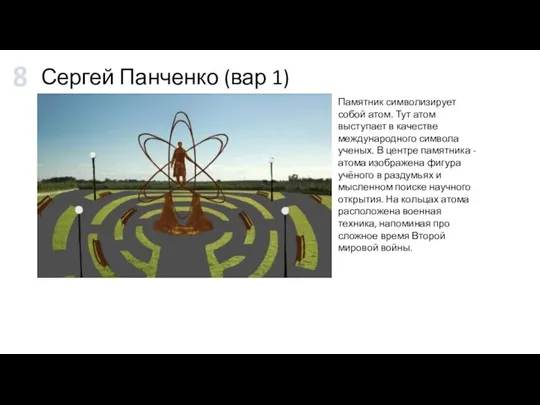 8 Сергей Панченко (вар 1)

Памятник символизирует собой атом. Тут атом выступает в качестве международного символа ученых. В центре памятника - атома изображена фигура учёного в раздумьях и мысленном поиске научного открытия. На кольцах атома расположена военная техника, напоминая про сложное время Второй мировой войны.